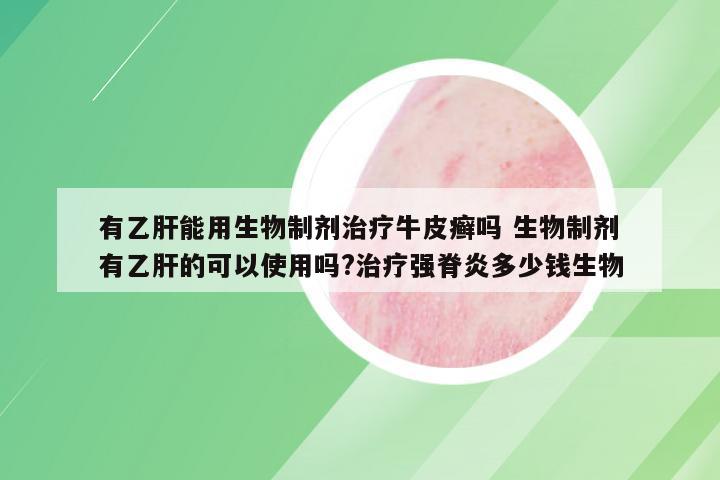 有乙肝能用生物制剂治疗牛皮癣吗 生物制剂有乙肝的可以使用吗?治疗强脊炎多少钱生物